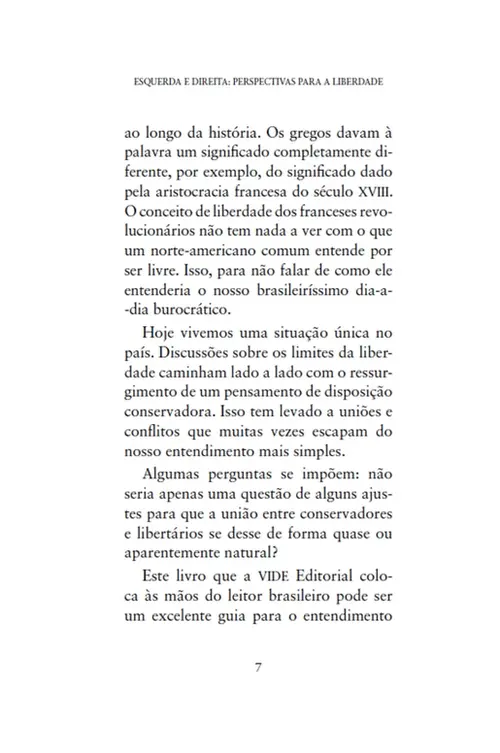 ESQUERDA E DIREITA: PERSPECTIVAS PARA A LIBERDADE

ao longo da história. Os gregos davam à palavra um significado completamente diferente, por exemplo, do significado dado pela aristocracia francesa do século XVIII. O conceito de liberdade dos franceses revolucionários não tem nada a ver com o que um norte-americano comum entende por ser livre. Isso, para não falar de como ele entenderia o nosso brasileiríssimo dia-a-dia burocrático.

Hoje vivemos uma situação única no país. Discussões sobre os limites da liberdade caminham lado a lado com o ressurgimento de um pensamento de disposição conservadora. Isso tem levado a uniões e conflitos que muitas vezes escapam do nosso entendimento mais simples.

Algumas perguntas se impõem: não seria apenas uma questão de alguns ajustes para que a união entre conservadores e libertários se desse de forma quase ou aparentemente natural?

Este livro que a VIDE Editorial coloca às mãos do leitor brasileiro pode ser um excelente guia para o entendimento

7